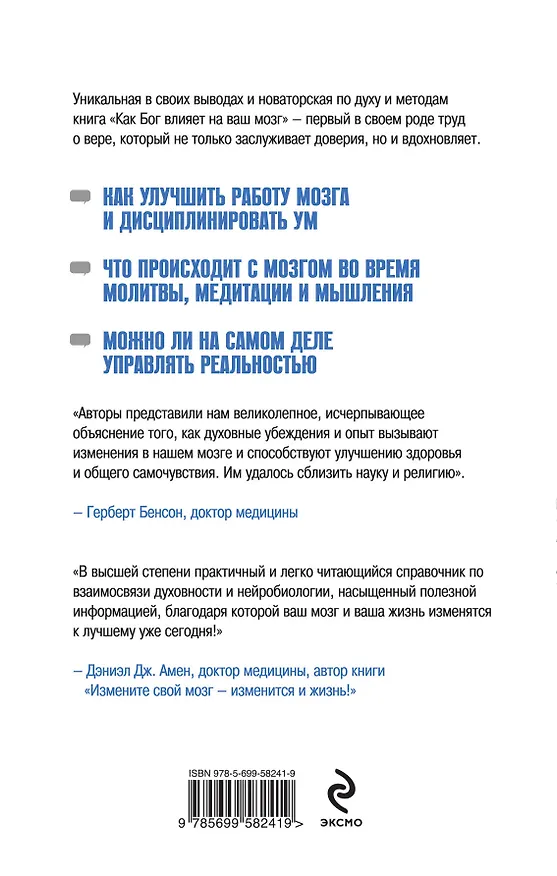 Уникальная в своих выводах и новаторская по духу и методам книга «Как Бог влияет на ваш мозг» – первый в своем роде труд о вере, который не только заслуживает доверия, но и вдохновляет.

КАК УЛУЧШИТЬ РАБОТУ МОЗГА И ДИСЦИПЛИНИРОВАТЬ УМ

ЧТО ПРОИСХОДИТ С МОЗГОМ ВО ВРЕМЯ МОЛИТВЫ, МЕДИТАЦИИ И МЫШЛЕНИЯ

МОЖНО ЛИ НА САМОМ ДЕЛЕ УПРАВЛЯТЬ РЕАЛЬНОСТЬЮ

«Авторы представили нам великолепное, исчерпывающее объяснение того, как духовные убеждения и опыт вызывают изменения в нашем мозге и способствуют улучшению здоровья и общего самочувствия. Им удалось сблизить науку и религию».

– Герберт Бенсон, доктор медицины

«В высшей степени практичный и легко читающийся справочник по взаимосвязи духовности и нейробиологии, насыщенный полезной информацией, благодаря которой ваш мозг и ваша жизнь изменятся к лучшему уже сегодня!»

– Дэниэл Дж. Амен, доктор медицины, автор книги «Измените свой мозг – изменится и жизнь!»

ISBN 978-5-699-58241-9

9 785699 582419 >

ЭКСМО